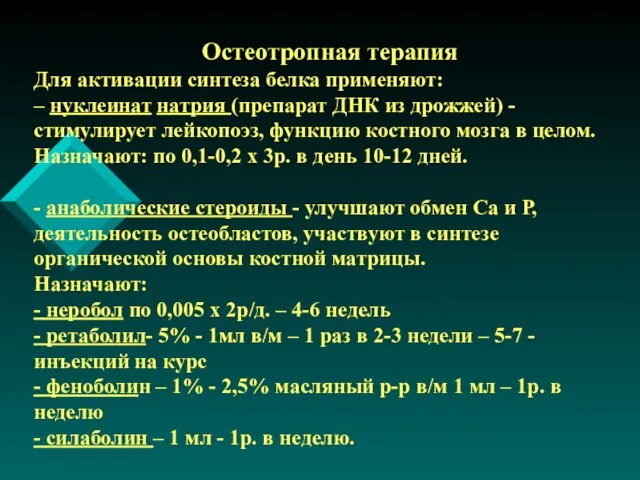 Остеотропная терапия
Для активации синтеза белка применяют:
– нуклеинат натрия (препарат ДНК из дрожжей) - стимулирует лейкопоэз, функцию костного мозга в целом. Назначают: по 0,1-0,2 х 3р. в день 10-12 дней.

- анаболические стероиды - улучшают обмен Са и Р, деятельность остеобластов, участвуют в синтезе органической основы костной матрицы.
Назначают:
- неробол по 0,005 х 2р/д. – 4-6 недель
- ретаболил- 5% - 1мл в/м – 1 раз в 2-3 недели – 5-7 - инъекций на курс
- феноболин – 1% - 2,5% масляный р-р в/м 1 мл – 1р. в неделю
- силаболин – 1 мл - 1р. в неделю.